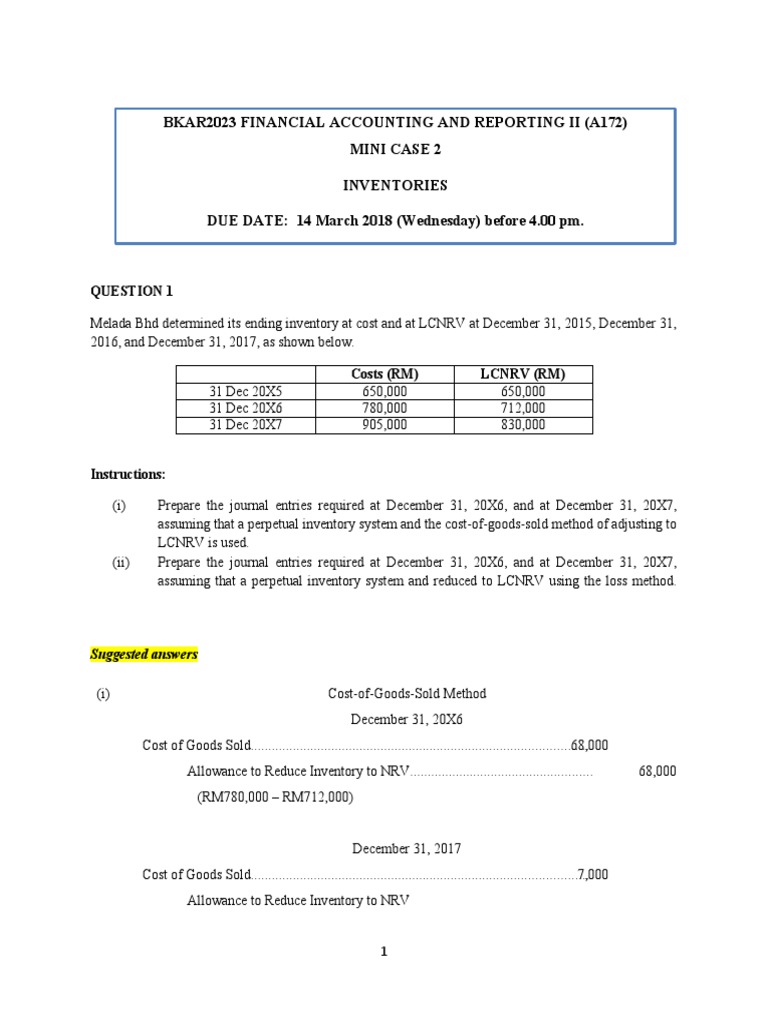 BKAR2023 FINANCIAL ACCOUNTING AND REPORTING II (A172)

MINI CASE 2

INVENTORIES

DUE DATE: 14 March 2018 (Wednesday) before 4.00 pm.

QUESTION 1

Melada Bhd determined its ending inventory at cost and at LCNRV at December 31, 2015, December 31, 2016, and December 31, 2017, as shown below.

| | Costs (RM) | LCNRV (RM) |
|---|---|---|
| 31 Dec 20X5 | 650,000 | 650,000 |
| 31 Dec 20X6 | 780,000 | 712,000 |
| 31 Dec 20X7 | 905,000 | 830,000 |

Instructions:

(i) Prepare the journal entries required at December 31, 20X6, and at December 31, 20X7, assuming that a perpetual inventory system and the cost-of-goods-sold method of adjusting to LCNRV is used.

(ii) Prepare the journal entries required at December 31, 20X6, and at December 31, 20X7, assuming that a perpetual inventory system and reduced to LCNRV using the loss method.

Suggested answers

(i) Cost-of-Goods-Sold Method

December 31, 20X6

Cost of Goods Sold..........................................................................................68,000

Allowance to Reduce Inventory to NRV.................................................... 68,000

(RM780,000 – RM712,000)

December 31, 2017

Cost of Goods Sold............................................................................................7,000

Allowance to Reduce Inventory to NRV

1